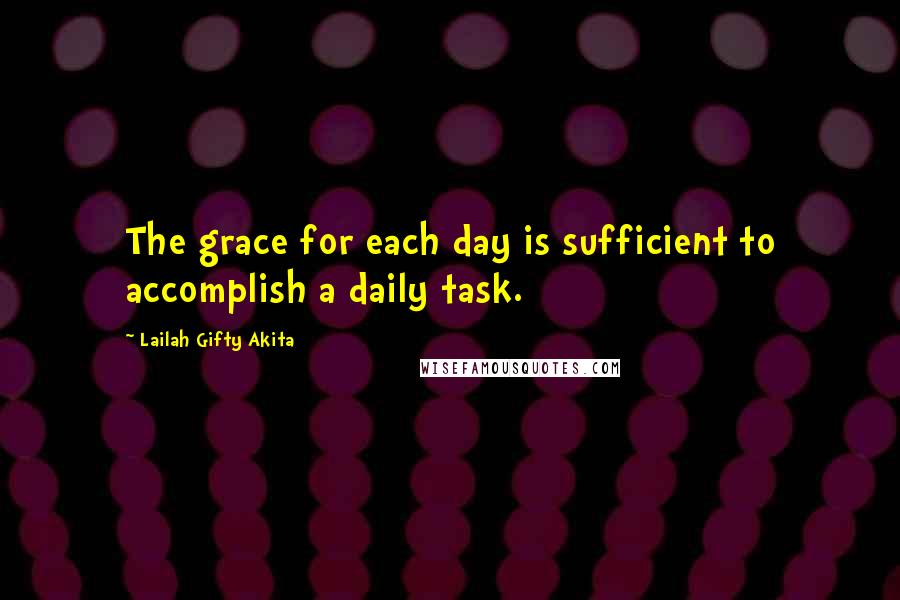 The grace for each day is sufficient to accomplish a daily task.

~ Lailah Gifty Akita

WISEFAMOUSQUOTES.COM